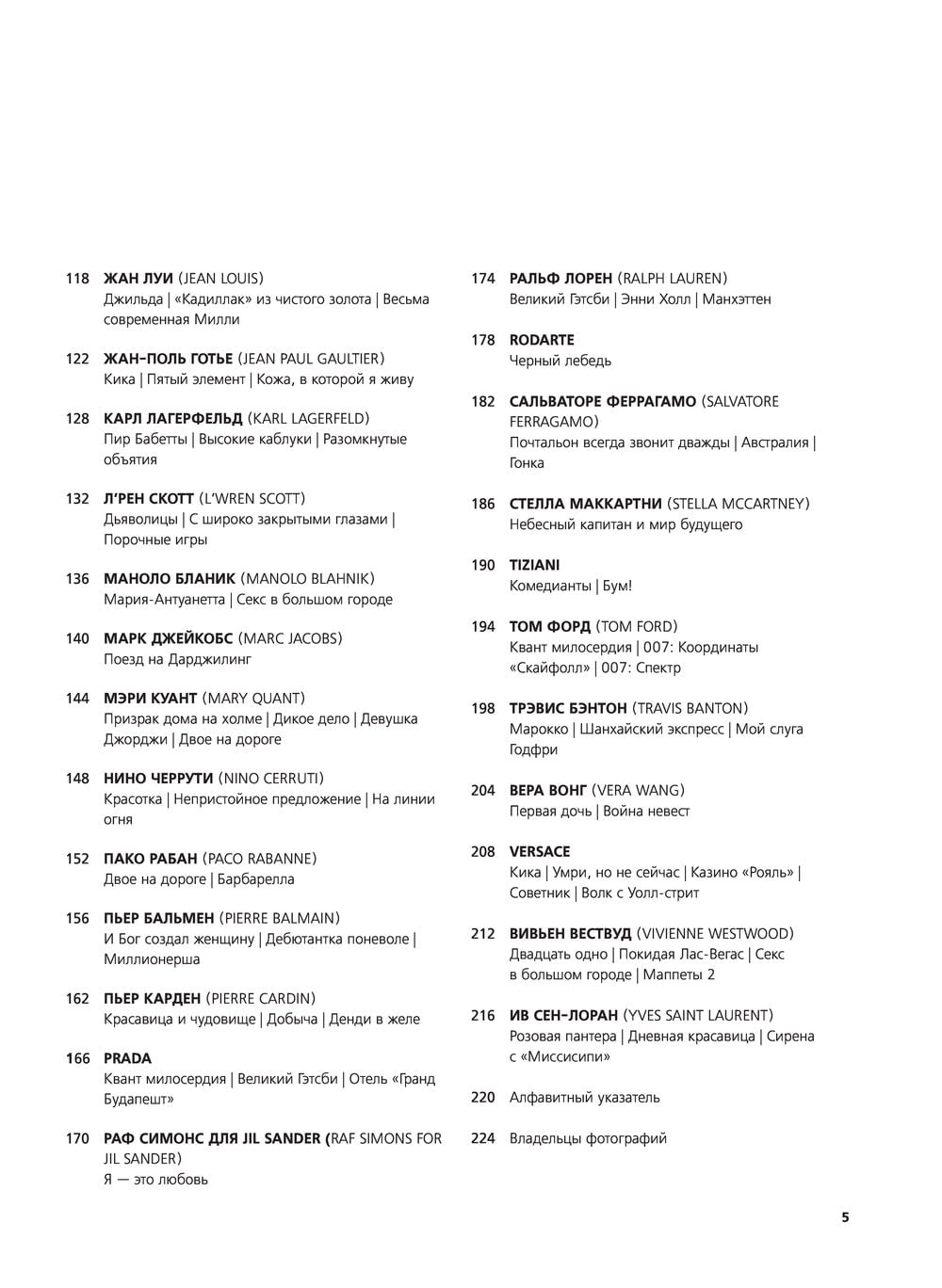 118 ЖАН ЛУИ (JEAN LOUIS)
Джильда | «Кадиллак» из чистого золота | Весьма современная Милли

122 ЖАН-ПОЛЬ ГОТЬЕ (JEAN PAUL GAULTIER)
Кика | Пятый элемент | Кожа, в которой я живу

128 КАРЛ ЛАГЕРФЕЛЬД (KARL LAGERFELD)
Пир Бабетты | Высокие каблуки | Разомкнутые объятия

132 Л'РЕН СКОТТ (L'WREN SCOTT)
Дьяволицы | С широко закрытыми глазами | Порочные игры

136 МАНОЛО БЛАНИК (MANOLO BLAHNIK)
Мария-Антуанетта | Секс в большом городе

140 МАРК ДЖЕЙКОБС (MARC JACOBS)
Поезд на Дарджилинг

144 МЭРИ КУАНТ (MARY QUANT)
Призрак дома на холме | Дикое дело | Девушка Джорджи | Двое на дороге

148 НИНО ЧЕРРУТИ (NINO CERRUTI)
Красотка | Непристойное предложение | На линии огня

152 ПАКО РАБАН (PACO RABANNE)
Двое на дороге | Барбарелла

156 ПЬЕР БАЛЬМЕН (PIERRE BALMAIN)
И Бог создал женщину | Дебютантка поневоле | Миллионерша

162 ПЬЕР КАРДЕН (PIERRE CARDIN)
Красавица и чудовище | Добыча | Денди в желе

166 PRADA
Квант милосердия | Великий Гэтсби | Отель «Гранд Будапешт»

170 РАФ СИМОНС ДЛЯ JIL SANDER (RAF SIMONS FOR JIL SANDER)
Я — это любовь

174 РАЛЬФ ЛОРЕН (RALPH LAUREN)
Великий Гэтсби | Энни Холл | Манхэттен

178 RODARTE
Черный лебедь

182 САЛЬВАТОРЕ ФЕРРАГАМО (SALVATORE FERRAGAMO)
Почтальон всегда звонит дважды | Австралия | Гонка

186 СТЕЛЛА МАККАРТНИ (STELLA MCCARTNEY)
Небесный капитан и мир будущего

190 TIZIANI
Комедианты | Бум!

194 ТОМ ФОРД (TOM FORD)
Квант милосердия | 007: Координаты «Скайфолл» | 007: Спектр

198 ТРЭВИС БЭНТОН (TRAVIS BANTON)
Марокко | Шанхайский экспресс | Мой слуга Годфри

204 ВЕРА ВОНГ (VERA WANG)
Первая дочь | Война невест

208 VERSACE
Кика | Умри, но не сейчас | Казино «Рояль» | Советник | Волк с Уолл-стрит

212 ВИВЬЕН ВЕСТВУД (VIVIENNE WESTWOOD)
Двадцать одно | Покидая Лас-Вегас | Секс в большом городе | Маппеты 2

216 ИВ СЕН-ЛОРАН (YVES SAINT LAURENT)
Розовая пантера | Дневная красавица | Сирена с «Миссисипи»

220 Алфавитный указатель

224 Владельцы фотографий

5